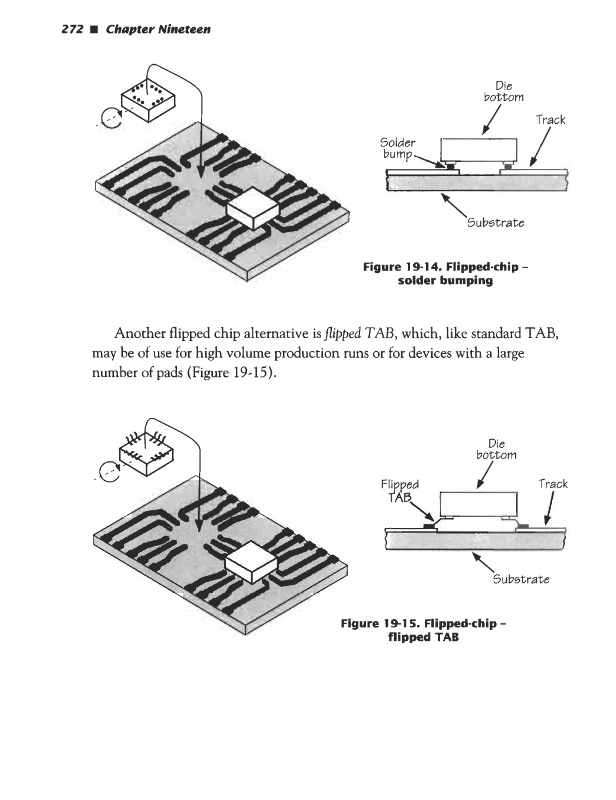 272 ■ Chapter Nineteen

Die bottom

Track

Solder bump

Substrate

Figure 19-14. Flipped-chip – solder bumping

Another flipped chip alternative is flipped TAB, which, like standard TAB, may be of use for high volume production runs or for devices with a large number of pads (Figure 19-15).

Die bottom

Flipped TAB

Track

Substrate

Figure 19-15. Flipped-chip – flipped TAB